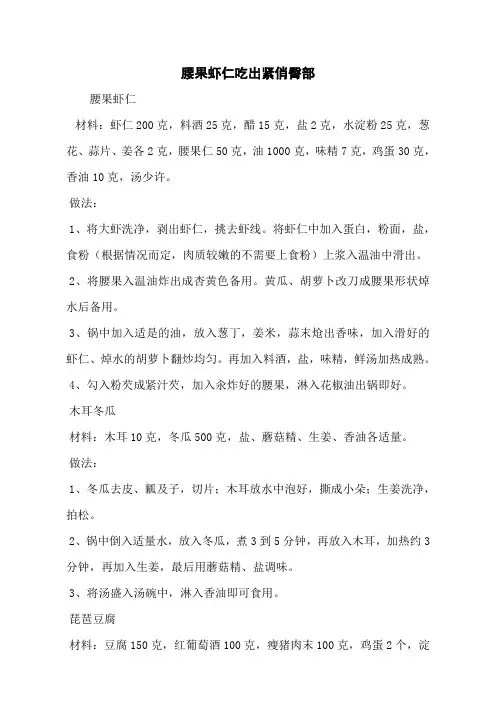 腰果虾仁吃出紧俏臀部

腰果虾仁

材料：虾仁 200 克，料酒 25 克，醋 15 克，盐 2 克，水淀粉 25 克，葱花、蒜片、姜各 2 克，腰果仁 50 克，油 1000 克，味精 7 克，鸡蛋 30 克，香油 10 克，汤少许。

做法：

1、将大虾洗净，剥出虾仁，挑去虾线。将虾仁中加入蛋白，粉面，盐，食粉（根据情况而定，肉质较嫩的不需要上食粉）上浆入温油中滑出。

2、将腰果入温油炸出成杏黄色备用。黄瓜、胡萝卜改刀成腰果形状焯水后备用。

3、锅中加入适是的油，放入葱丁，姜米，蒜末炝出香味，加入滑好的虾仁、焯水的胡萝卜翻炒均匀。再加入料酒，盐，味精，鲜汤加热成熟。

4、勾入粉芡成紧汁芡，加入余炸好的腰果，淋入花椒油出锅即好。

木耳冬瓜

材料：木耳 10 克，冬瓜 500 克，盐、蘑菇精、生姜、香油各适量。

做法：

1、冬瓜去皮、瓤及子，切片；木耳放水中泡好，撕成小朵；生姜洗净，拍松。

2、锅中倒入适量水，放入冬瓜，煮 3 到 5 分钟，再放入木耳，加热约 3 分钟，再加入生姜，最后用蘑菇精、盐调味。

3、将汤盛入汤碗中，淋入香油即可食用。

琵琶豆腐

材料：豆腐 150 克，红葡萄酒 100 克，瘦猪肉末 100 克，鸡蛋 2 个，淀